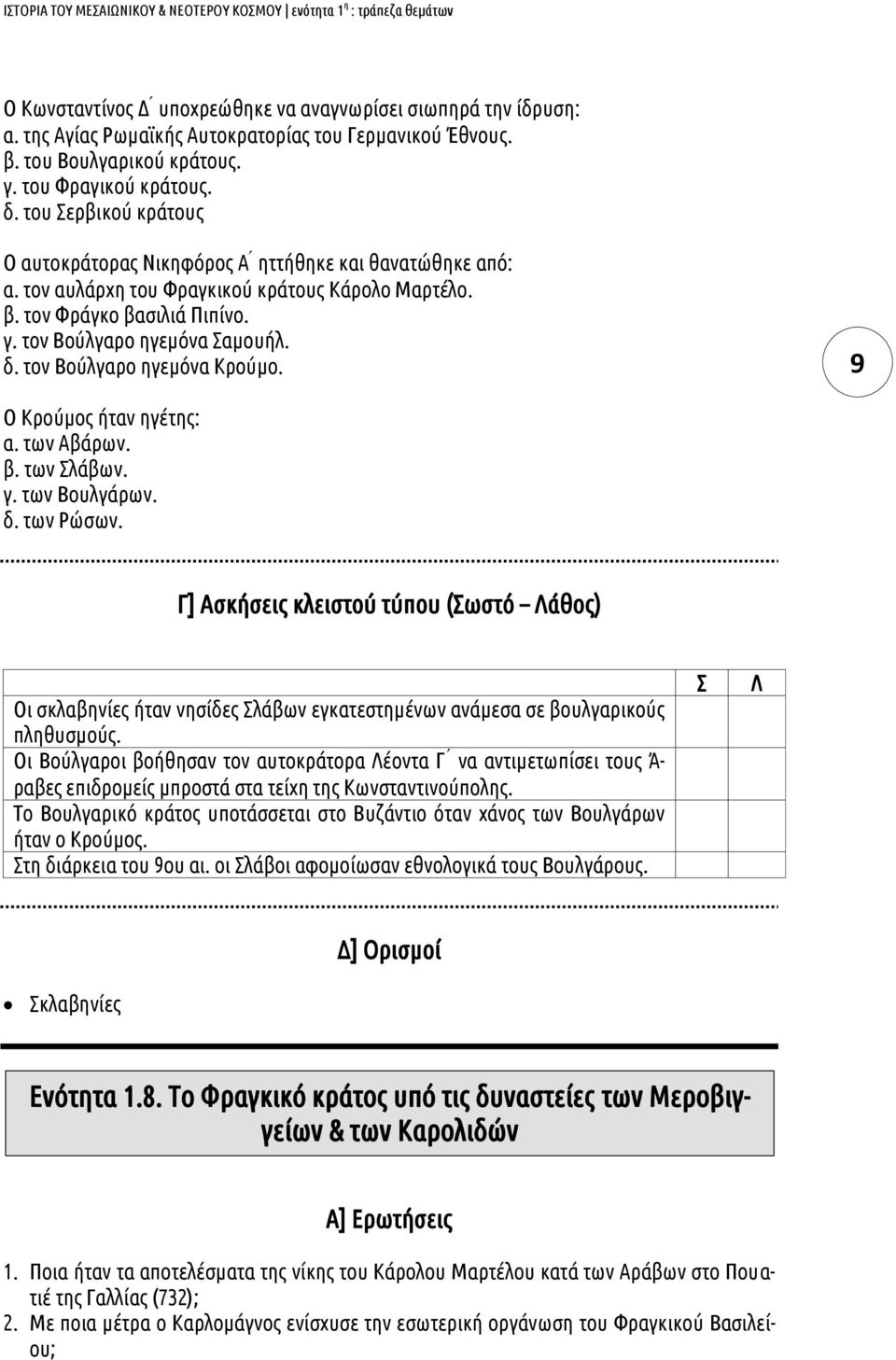 ΙΣΤΟΡΙΑ ΤΟΥ ΜΕΣΑΙΩΝΙΚΟΥ & ΝΕΟΤΕΡΟΥ ΚΟΣΜΟΥ | ενότητα 1η : τράπεζα θεμάτων

Ο Κωνσταντίνος Δ΄ υποχρεώθηκε να αναγνωρίσει σιωπηρά την ίδρυση:
α. της Αγίας Ρωμαϊκής Αυτοκρατορίας του Γερμανικού Έθνους.
β. του Βουλγαρικού κράτους.
γ. του Φραγικού κράτους.
δ. του Σερβικού κράτους

Ο αυτοκράτορας Νικηφόρος Α΄ ηττήθηκε και θανατώθηκε από:
α. τον αυλάρχη του Φραγκικού κράτους Κάρολο Μαρτέλο.
β. τον Φράγκο βασιλιά Πιπίνο.
γ. τον Βούλγαρο ηγεμόνα Σαμουήλ.
δ. τον Βούλγαρο ηγεμόνα Κρούμο.

9

Ο Κρούμος ήταν ηγέτης:
α. των Αβάρων.
β. των Σλάβων.
γ. των Βουλγάρων.
δ. των Ρώσων.

Γ] Ασκήσεις κλειστού τύπου (Σωστό – Λάθος)

| | Σ | Λ |
|---|---|---|
| Οι σκλαβηνίες ήταν νησίδες Σλάβων εγκατεστημένων ανάμεσα σε βουλγαρικούς πληθυσμούς. | | |
| Οι Βούλγαροι βοήθησαν τον αυτοκράτορα Λέοντα Γ΄ να αντιμετωπίσει τους Άραβες επιδρομείς μπροστά στα τείχη της Κωνσταντινούπολης. | | |
| Το Βουλγαρικό κράτος υποτάσσεται στο Βυζάντιο όταν χάνος των Βουλγάρων ήταν ο Κρούμος. | | |
| Στη διάρκεια του 9ου αι. οι Σλάβοι αφομοίωσαν εθνολογικά τους Βουλγάρους. | | |

Δ] Ορισμοί

• Σκλαβηνίες

Ενότητα 1.8. Το Φραγκικό κράτος υπό τις δυναστείες των Μεροβιγγείων & των Καρολιδών

Α] Ερωτήσεις

1. Ποια ήταν τα αποτελέσματα της νίκης του Κάρολου Μαρτέλου κατά των Αράβων στο Πουατιέ της Γαλλίας (732);
2. Με ποια μέτρα ο Καρλομάγνος ενίσχυσε την εσωτερική οργάνωση του Φραγκικού Βασιλείου;